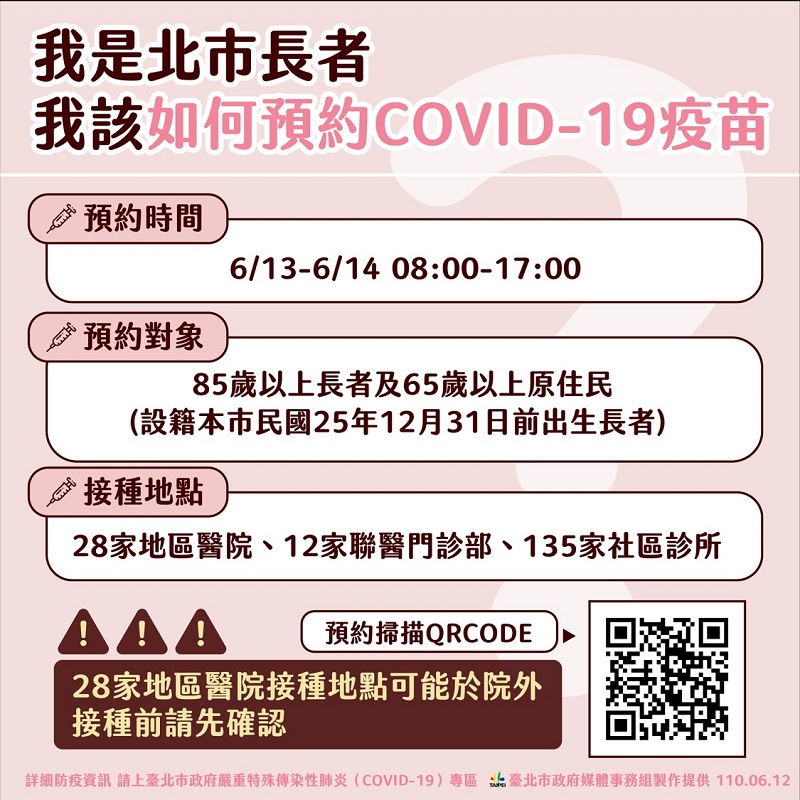 我是北市長者
我該如何預約COVID-19疫苗

預約時間

6/13-6/14 08:00-17:00

預約對象

85歲以上長者及65歲以上原住民
(設籍本市民國25年12月31日前出生長者)

接種地點

28家地區醫院、12家聯醫門診部、135家社區診所

預約掃描QRCODE

28家地區醫院接種地點可能於院外
接種前請先確認

詳細防疫資訊 請上臺北市政府嚴重特殊傳染性肺炎（COVID-19）專區 TAIPEI 臺北市政府媒體事務組製作提供 110.06.12